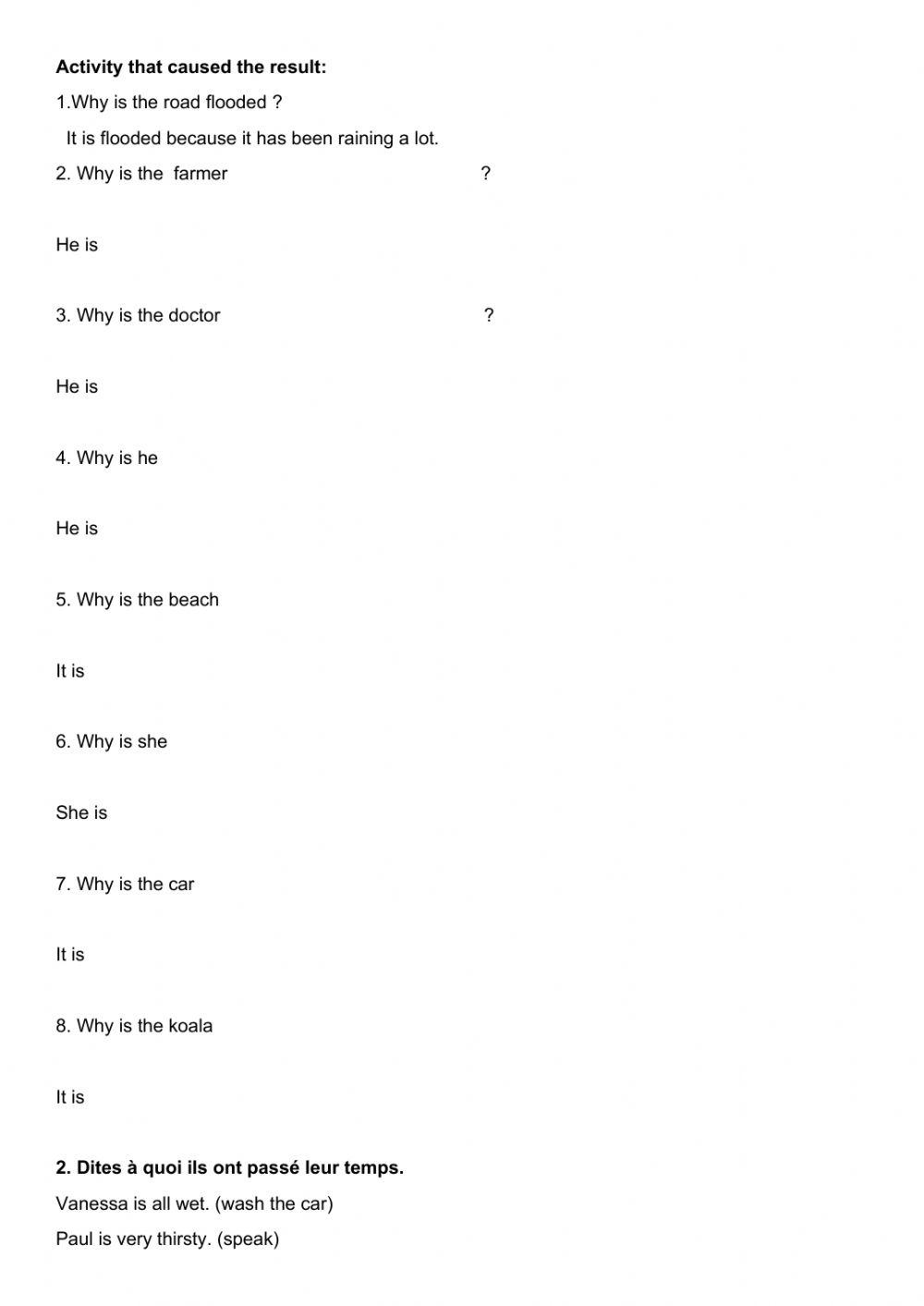 **Activity that caused the result:**

1.Why is the road flooded ?

It is flooded because it has been raining a lot.

2. Why is the farmer ?

He is

3. Why is the doctor ?

He is

4. Why is he

He is

5. Why is the beach

It is

6. Why is she

She is

7. Why is the car

It is

8. Why is the koala

It is

**2. Dites à quoi ils ont passé leur temps.**

Vanessa is all wet. (wash the car)

Paul is very thirsty. (speak)